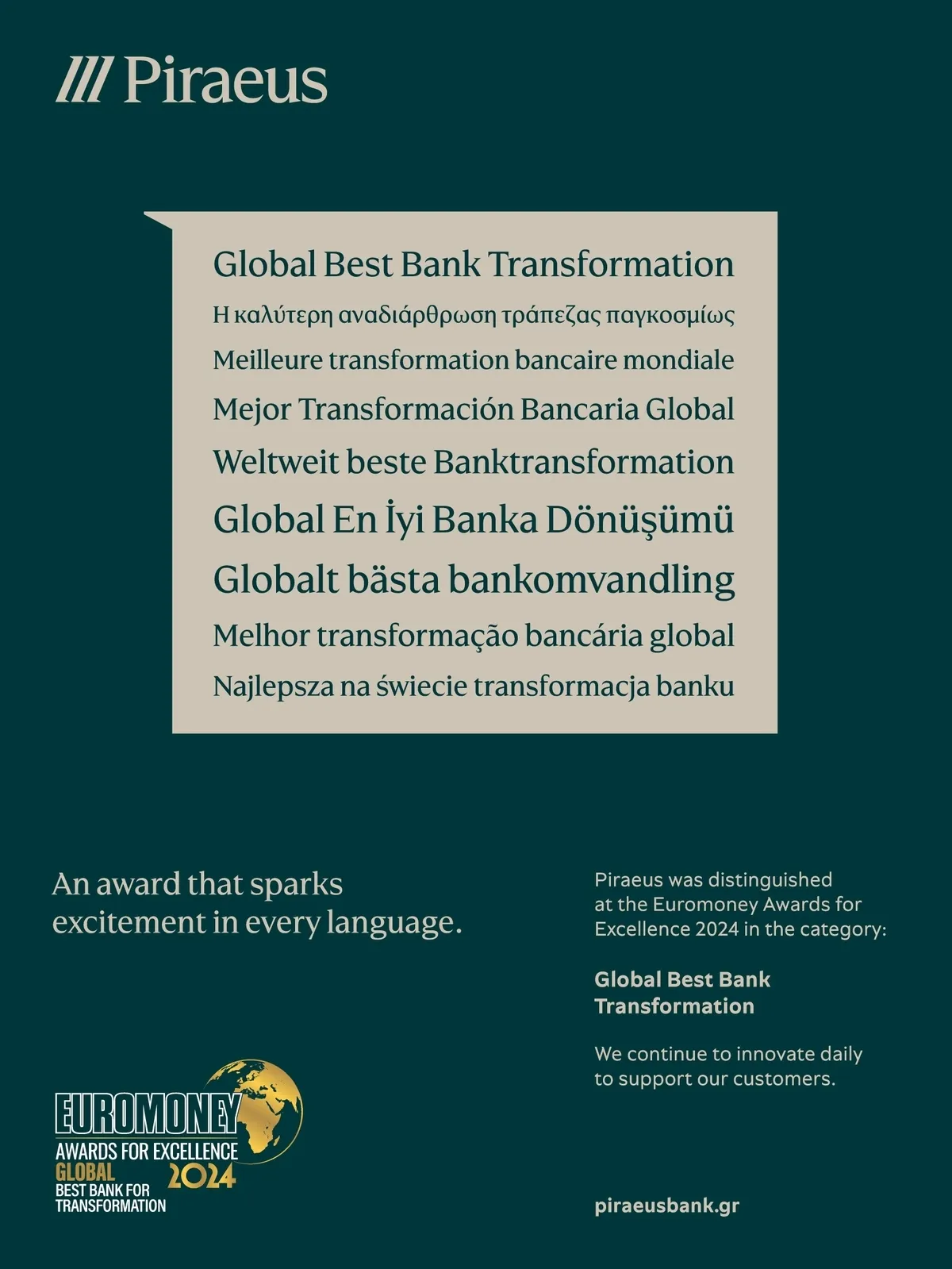 /// Piraeus

Global Best Bank Transformation

Η καλύτερη αναδιάρθρωση τράπεζας παγκοσμίως

Meilleure transformation bancaire mondiale

Mejor Transformación Bancaria Global

Weltweit beste Banktransformation

Global En İyi Banka Dönüşümü

Globalt bästa bankomvandling

Melhor transformação bancária global

Najlepsza na świecie transformacja banku

An award that sparks excitement in every language.

Piraeus was distinguished at the Euromoney Awards for Excellence 2024 in the category:

Global Best Bank Transformation

We continue to innovate daily to support our customers.

EUROMONEY
AWARDS FOR EXCELLENCE
GLOBAL
2024
BEST BANK FOR TRANSFORMATION

piraeusbank.gr